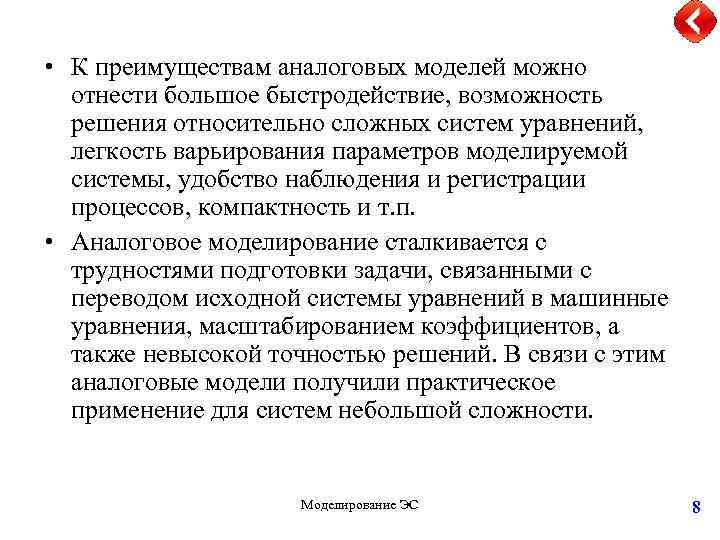 • К преимуществам аналоговых моделей можно отнести большое быстродействие, возможность решения относительно сложных систем уравнений, легкость варьирования параметров моделируемой системы, удобство наблюдения и регистрации процессов, компактность и т.п.

• Аналоговое моделирование сталкивается с трудностями подготовки задачи, связанными с переводом исходной системы уравнений в машинные уравнения, масштабированием коэффициентов, а также невысокой точностью решений. В связи с этим аналоговые модели получили практическое применение для систем небольшой сложности.

Моделирование ЭС

8